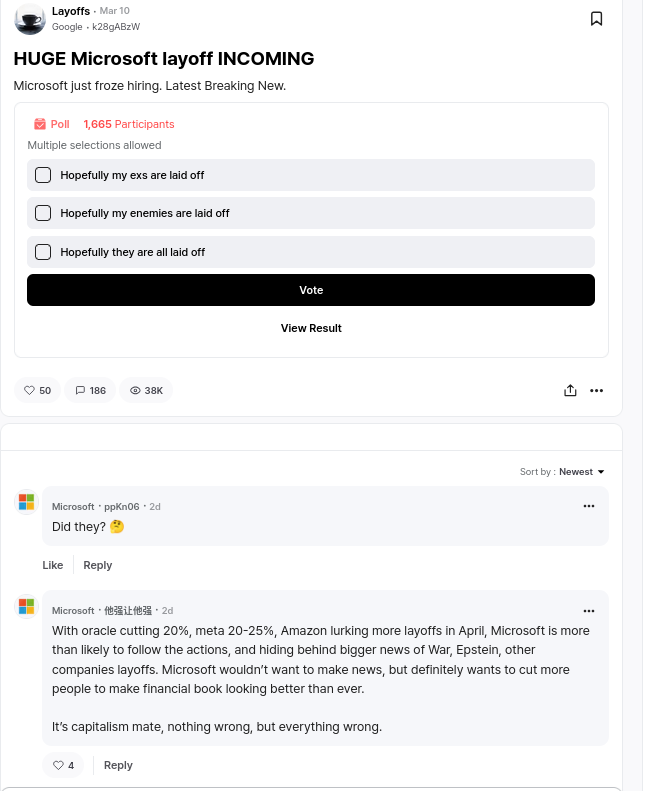 Layoffs · Mar 10
Google · k28gABzW

HUGE Microsoft layoff INCOMING

Microsoft just froze hiring. Latest Breaking New.

Poll 1,665 Participants
Multiple selections allowed

Hopefully my exs are laid off

Hopefully my enemies are laid off

Hopefully they are all laid off

Vote

View Result

50 186 38K

Sort by : Newest

Microsoft · ppKn06 · 2d
Did they? 🤔

Like Reply

Microsoft · 他强让他强 · 2d
With oracle cutting 20%, meta 20-25%, Amazon lurking more layoffs in April, Microsoft is more than likely to follow the actions, and hiding behind bigger news of War, Epstein, other companies layoffs. Microsoft wouldn't want to make news, but definitely wants to cut more people to make financial book looking better than ever.

It's capitalism mate, nothing wrong, but everything wrong.

4 Reply